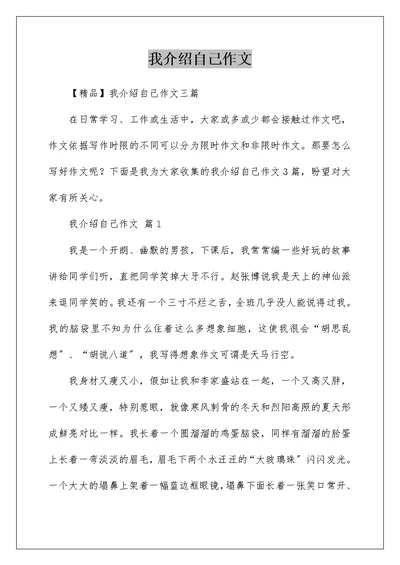 我介绍自己作文

【精品】我介绍自己作文三篇

在日常学习、工作或生活中，大家或多或少都会接触过作文吧，作文依据写作时限的不同可以分为限时作文和非限时作文。那要怎么写好作文呢？下面是我为大家收集的我介绍自己作文3篇，盼望对大家有所关心。

我介绍自己作文 篇1

我是一个开朗、幽默的男孩，下课后，我常常编一些好玩的故事讲给同学们听，直把同学笑掉大牙不行。赵张博说我是天上的神仙派来逗同学笑的。我还有一个三寸不烂之舌，全班几乎没人能说得过我。我的脑袋里不知为什么住着这么多想象细胞，这使我很会“胡思乱想”、“胡说八道”，我写得想象作文可谓是天马行空。

我身材又瘦又小，假如让我和李家盛站在一起，一个又高又胖，一个又矮又瘦，特别惹眼，就像寒风刺骨的冬天和烈阳高照的夏天形成鲜亮对比一样。我长着一个圆溜溜的鸡蛋脑袋，同样有溜溜的脸蛋上长着一弯淡淡的眉毛，眉毛下两个水汪汪的“大玻璃珠”闪闪发光。一个大大的塌鼻上架着一幅蓝边框眼镜，塌鼻下面长着一张笑口常开、